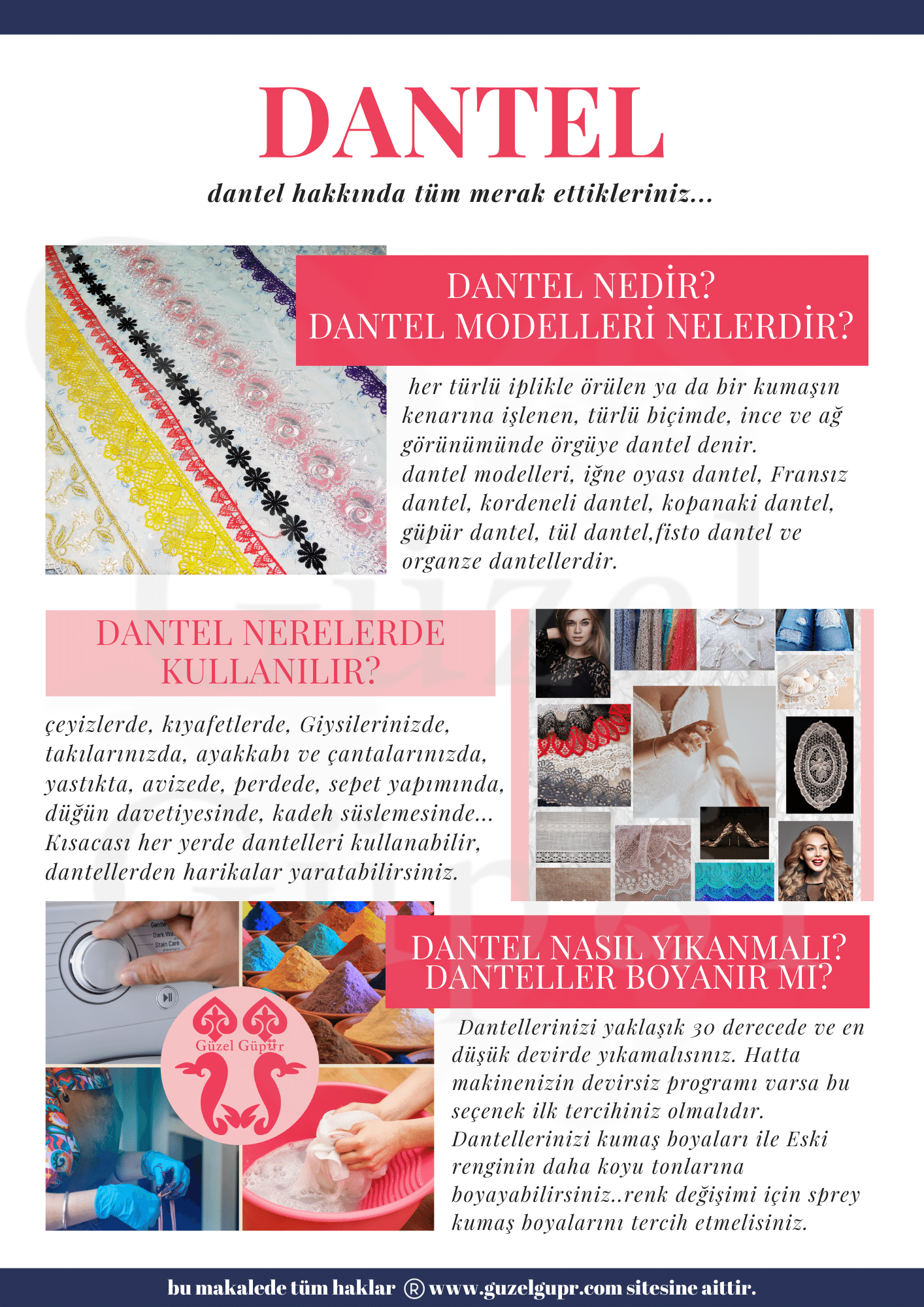 DANTEL

dantel hakkında tüm merak ettikleriniz...

DANTEL NEDİR?
DANTEL MODELLERİ NELERDİR?

her türlü iplikle örülen ya da bir kumaşın kenarına işlenen, türlü biçimde, ince ve ağ görünümünde örgüye dantel denir.
dantel modelleri, iğne oyası dantel, Fransız dantel, kordeneli dantel, kopanaki dantel, güpür dantel, tül dantel,fisto dantel ve organze dantellerdir.

DANTEL NERELERDE KULLANILIR?

çeyizlerde, kıyafetlerde, Giysilerinizde, takılarınızda, ayakkabı ve çantalarınızda, yastıkta, avizede, perdede, sepet yapımında, düğün davetiyesinde, kadeh süslemesinde... Kısacası her yerde dantelleri kullanabilir, dantellerden harikalar yaratabilirsiniz.

Gentle
Dark Wa
Stain Care

Güzel Güpür

DANTEL NASIL YIKANMALI?
DANTELLER BOYANIR MI?

Dantellerinizi yaklaşık 30 derecede ve en düşük devirde yıkamalısınız. Hatta makinenizin devirsiz programı varsa bu seçenek ilk tercihiniz olmalıdır.
Dantellerinizi kumaş boyaları ile Eski renginin daha koyu tonlarına boyayabilirsiniz..renk değişimi için sprey kumaş boyalarını tercih etmelisiniz.

bu makalede tüm haklar ® www.guzelgupr.com sitesine aittir.